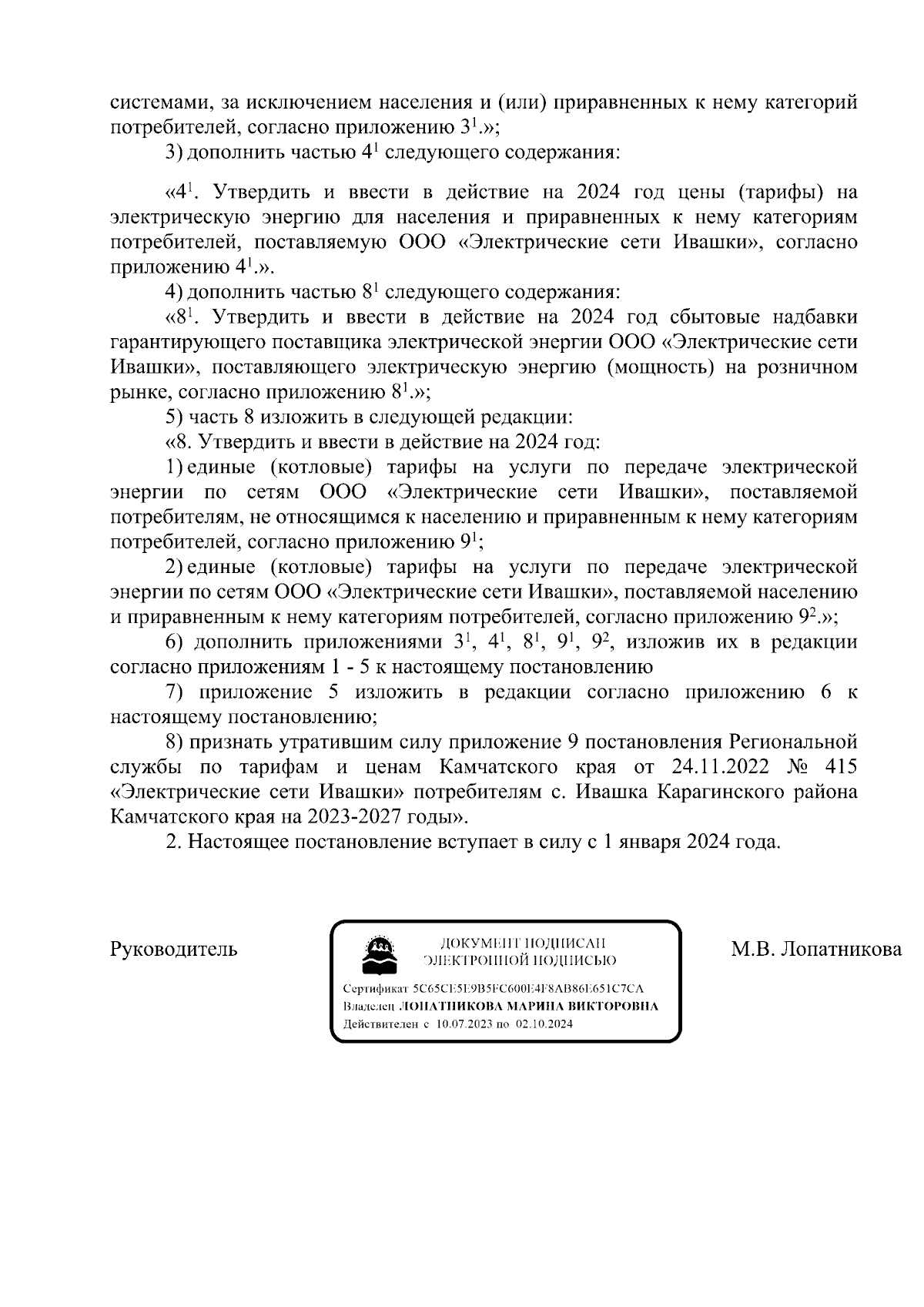 системами, за исключением населения и (или) приравненных к нему категорий потребителей, согласно приложению $3^1$.»;

3) дополнить частью $4^1$ следующего содержания:

«$4^1$. Утвердить и ввести в действие на 2024 год цены (тарифы) на электрическую энергию для населения и приравненных к нему категориям потребителей, поставляемую ООО «Электрические сети Ивашки», согласно приложению $4^1$.».

4) дополнить частью $8^1$ следующего содержания:

«$8^1$. Утвердить и ввести в действие на 2024 год сбытовые надбавки гарантирующего поставщика электрической энергии ООО «Электрические сети Ивашки», поставляющего электрическую энергию (мощность) на розничном рынке, согласно приложению $8^1$.»;

5) часть 8 изложить в следующей редакции:

«8. Утвердить и ввести в действие на 2024 год:

1) единые (котловые) тарифы на услуги по передаче электрической энергии по сетям ООО «Электрические сети Ивашки», поставляемой потребителям, не относящимся к населению и приравненным к нему категориям потребителей, согласно приложению $9^1$;

2) единые (котловые) тарифы на услуги по передаче электрической энергии по сетям ООО «Электрические сети Ивашки», поставляемой населению и приравненным к нему категориям потребителей, согласно приложению $9^2$.»;

6) дополнить приложениями $3^1$, $4^1$, $8^1$, $9^1$, $9^2$, изложив их в редакции согласно приложениям 1 - 5 к настоящему постановлению

7) приложение 5 изложить в редакции согласно приложению 6 к настоящему постановлению;

8) признать утратившим силу приложение 9 постановления Региональной службы по тарифам и ценам Камчатского края от 24.11.2022 № 415 «Электрические сети Ивашки» потребителям с. Ивашка Карагинского района Камчатского края на 2023-2027 годы».

2. Настоящее постановление вступает в силу с 1 января 2024 года.

Руководитель

ДОКУМЕНТ ПОДПИСАН ЭЛЕКТРОННОЙ ПОДПИСЬЮ

Сертификат 5C65CE5E9B5FC600E4F8AB86E651C7CA
Владелец ЛОПАТНИКОВА МАРИНА ВИКТОРОВНА
Действителен с 10.07.2023 по 02.10.2024

М.В. Лопатникова